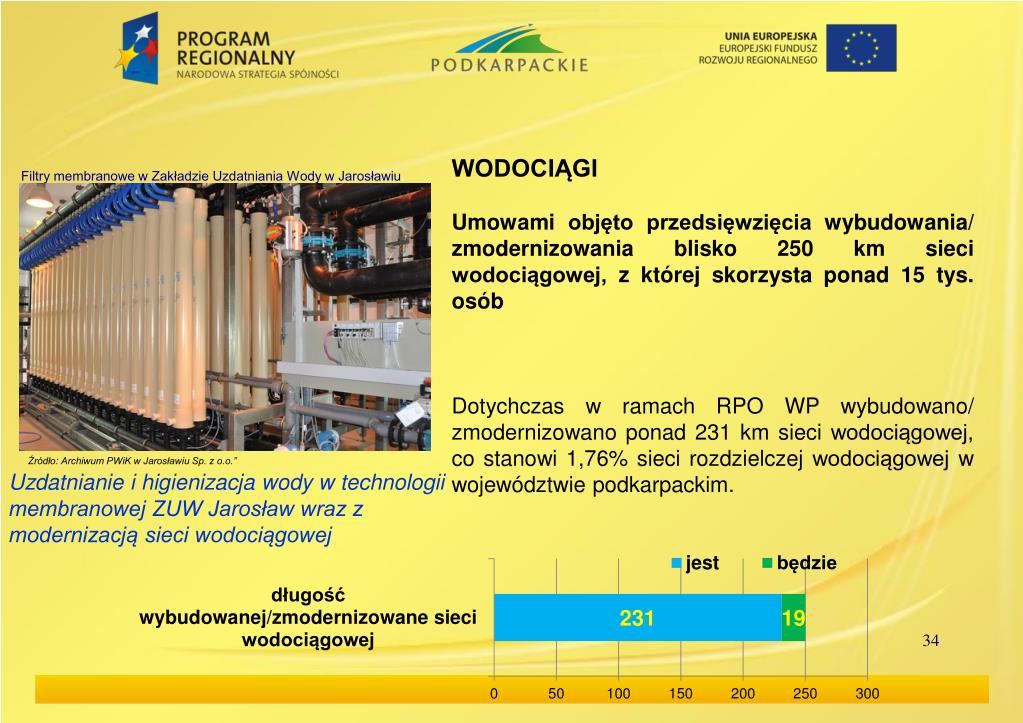 PROGRAM REGIONALNY
NARODOWA STRATEGIA SPÓJNOŚCI

PODKARPACKIE

UNIA EUROPEJSKA
EUROPEJSKI FUNDUSZ ROZWOJU REGIONALNEGO

Filtry membranowe w Zakładzie Uzdatniania Wody w Jarosławiu

Źródło: Archiwum PWiK w Jarosławiu Sp. z o.o."

Uzdatnianie i higienizacja wody w technologii membranowej ZUW Jarosław wraz z modernizacją sieci wodociągowej

WODOCIĄGI

Umowami objęto przedsięwzięcia wybudowania/ zmodernizowania blisko 250 km sieci wodociągowej, z której skorzysta ponad 15 tys. osób

Dotychczas w ramach RPO WP wybudowano/ zmodernizowano ponad 231 km sieci wodociągowej, co stanowi 1,76% sieci rozdzielczej wodociągowej w województwie podkarpackim.

jest
będzie

długość wybudowanej/zmodernizowane sieci wodociągowej

231
19

0 50 100 150 200 250 300

34